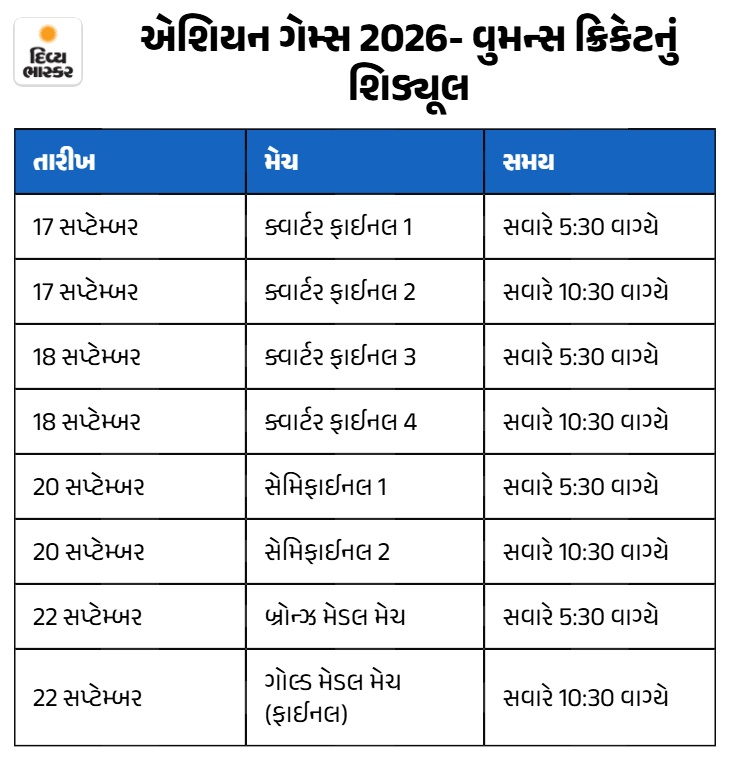 દિવ્ય ભાસ્કર

એશિયન ગેમ્સ 2026- વુમન્સ ક્રિકેટનું શિડ્યૂલ

| તારીખ | મેચ | સમય |
|---|---|---|
| 17 સપ્ટેમ્બર | ક્વાર્ટર ફાઈનલ 1 | સવારે 5:30 વાગ્યે |
| 17 સપ્ટેમ્બર | ક્વાર્ટર ફાઈનલ 2 | સવારે 10:30 વાગ્યે |
| 18 સપ્ટેમ્બર | ક્વાર્ટર ફાઈનલ 3 | સવારે 5:30 વાગ્યે |
| 18 સપ્ટેમ્બર | ક્વાર્ટર ફાઈનલ 4 | સવારે 10:30 વાગ્યે |
| 20 સપ્ટેમ્બર | સેમિફાઈનલ 1 | સવારે 5:30 વાગ્યે |
| 20 સપ્ટેમ્બર | સેમિફાઈનલ 2 | સવારે 10:30 વાગ્યે |
| 22 સપ્ટેમ્બર | બ્રોન્ઝ મેડલ મેચ | સવારે 5:30 વાગ્યે |
| 22 સપ્ટેમ્બર | ગોલ્ડ મેડલ મેચ (ફાઈનલ) | સવારે 10:30 વાગ્યે |